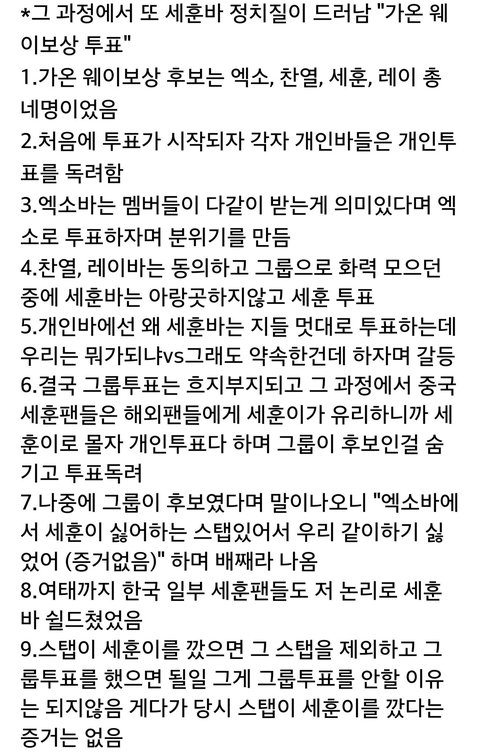 *그 과정에서 또 세훈바 정치질이 드러남 "가온 웨이보상 투표"
1.가온 웨이보상 후보는 엑소, 찬열, 세훈, 레이 총 네명이었음
2.처음에 투표가 시작되자 각자 개인바들은 개인투표를 독려함
3.엑소바는 멤버들이 다같이 받는게 의미있다며 엑소로 투표하자며 분위기를 만듬
4.찬열, 레이바는 동의하고 그룹으로 화력 모으던 중에 세훈바는 아랑곳하지않고 세훈 투표
5.개인바에선 왜 세훈바는 지들 멋대로 투표하는데 우리는 뭐가되냐vs그래도 약속한건데 하자며 갈등
6.결국 그룹투표는 흐지부지되고 그 과정에서 중국 세훈팬들은 해외팬들에게 세훈이가 유리하니까 세훈이로 몰자 개인투표다 하며 그룹이 후보인걸 숨기고 투표독려
7.나중에 그룹이 후보였다며 말이나오니 "엑소바에서 세훈이 싫어하는 스탭있어서 우리 같이하기 싫었어 (증거없음)" 하며 배째라 나옴
8.여태까지 한국 일부 세훈팬들도 저 논리로 세훈바 쉴드쳤었음
9.스탭이 세훈이를 깠으면 그 스탭을 제외하고 그룹투표를 했으면 될일 그게 그룹투표를 안할 이유는 되지않음 게다가 당시 스탭이 세훈이를 깠다는 증거는 없음